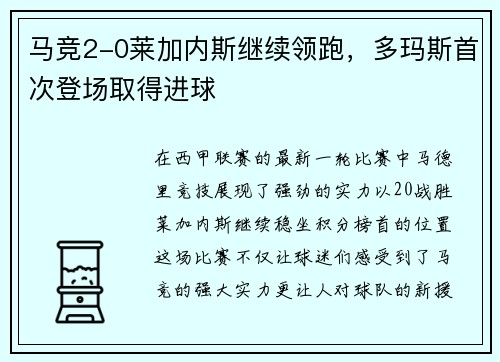 马竞2-0莱加内斯继续领跑，多玛斯首次登场取得进球

在西甲联赛的最新一轮比赛中马德里竞技展现了强劲的实力以20战胜莱加内斯继续稳坐积分榜首的位置这场比赛不仅让球迷们感受到了马竞的强大实力更让人对球队的新援